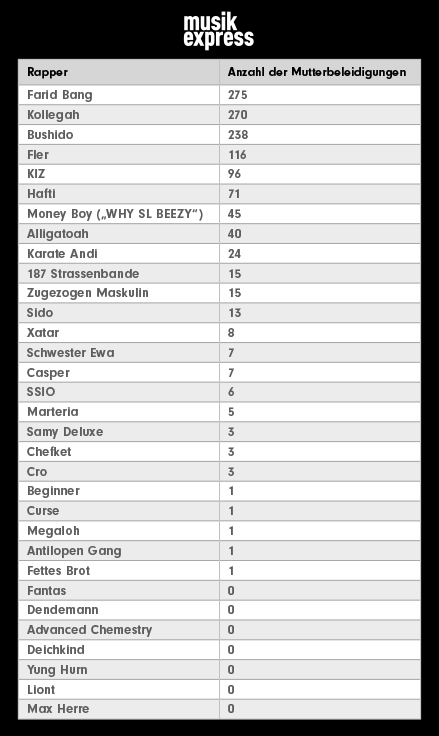 musik express

| Rapper | Anzahl der Mutterbeleidigungen |
|---|---|
| Farid Bang | 275 |
| Kollegah | 270 |
| Bushido | 238 |
| Fler | 116 |
| KIZ | 96 |
| Hafti | 71 |
| Money Boy („WHY SL BEEZY“) | 45 |
| Alligatoah | 40 |
| Karate Andi | 24 |
| 187 Strassenbande | 15 |
| Zugezogen Maskulin | 15 |
| Sido | 13 |
| Xatar | 8 |
| Schwester Ewa | 7 |
| Casper | 7 |
| SSIO | 6 |
| Marteria | 5 |
| Samy Deluxe | 3 |
| Chefket | 3 |
| Cro | 3 |
| Beginner | 1 |
| Curse | 1 |
| Megaloh | 1 |
| Antilopen Gang | 1 |
| Fettes Brot | 1 |
| Fantas | 0 |
| Dendemann | 0 |
| Advanced Chemestry | 0 |
| Deichkind | 0 |
| Yung Hurn | 0 |
| Liont | 0 |
| Max Herre | 0 |